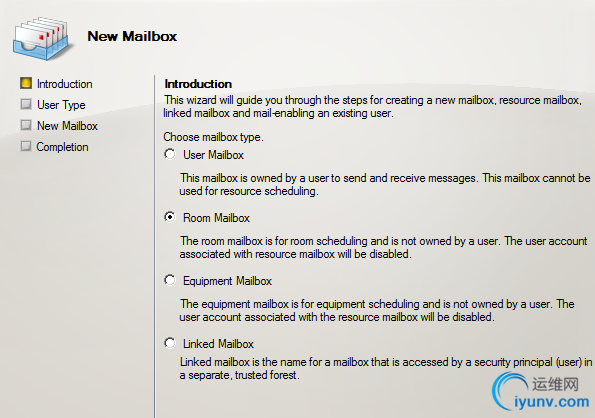 New Mailbox

Introduction
User Type
New Mailbox
Completion

Introduction
This wizard will guide you through the steps for creating a new mailbox, resource mailbox, linked mailbox and mail-enabling an existing user.

Choose mailbox type.

User Mailbox

This mailbox is owned by a user to send and receive messages. This mailbox cannot be used for resource scheduling.

Room Mailbox

The room mailbox is for room scheduling and is not owned by a user. The user account associated with resource mailbox will be disabled.

Equipment Mailbox

The equipment mailbox is for equipment scheduling and is not owned by a user. The user account associated with the resource mailbox will be disabled.

Linked Mailbox

Linked mailbox is the name for a mailbox that is accessed by a security principal (user) in a separate, trusted forest.

运维网
iyunv.com